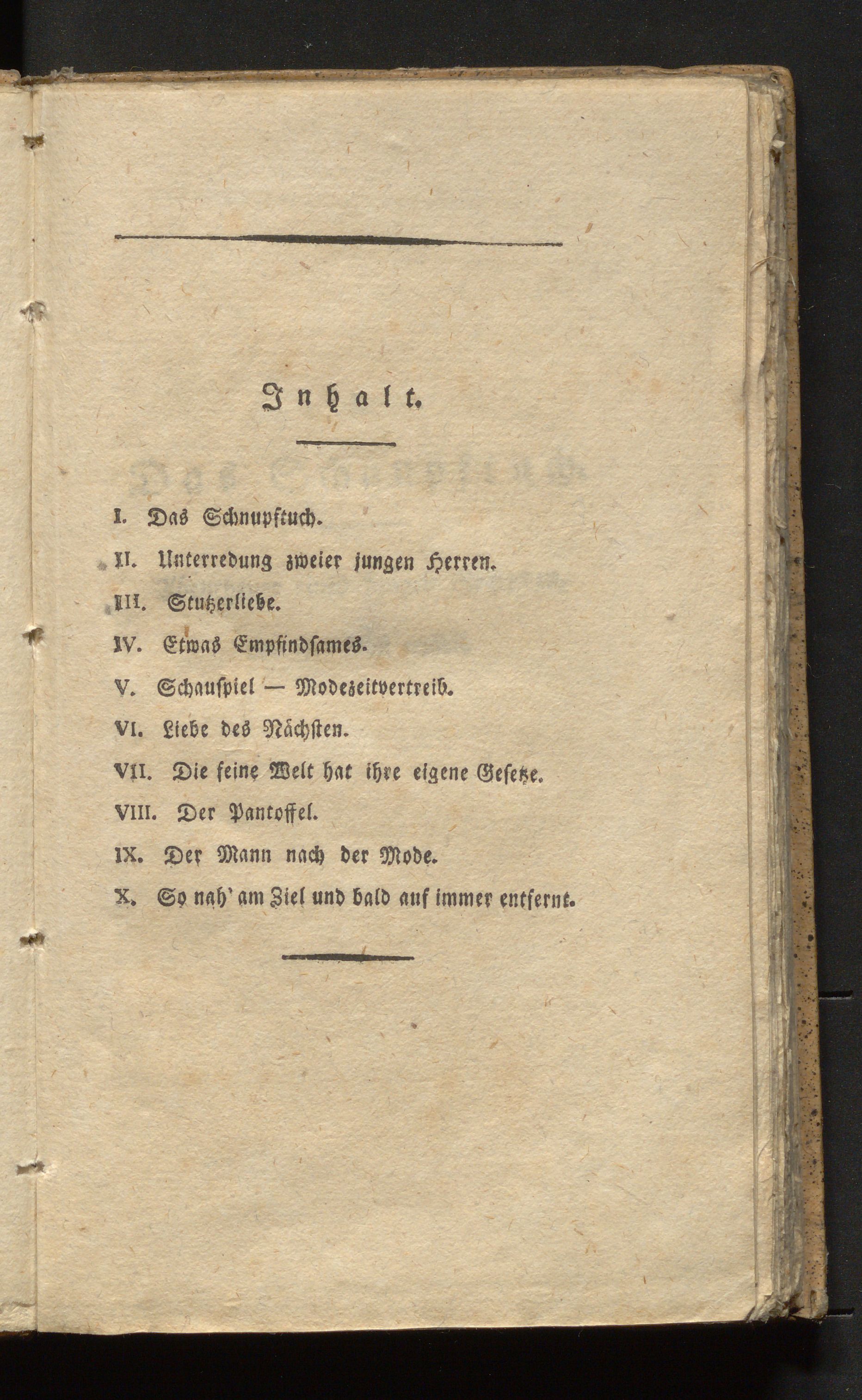 Inhalt.

I. Das Schnupftuch.

II. Unterredung zweier jungen Herren.

III. Stutzerliebe.

IV. Etwas Empfindsames.

V. Schauspiel — Modezeitvertreib.

VI. Liebe des Nächsten.

VII. Die feine Welt hat ihre eigene Gesetze.

VIII. Der Pantoffel.

IX. Der Mann nach der Mode.

X. So nah' am Ziel und bald auf immer entfernt.